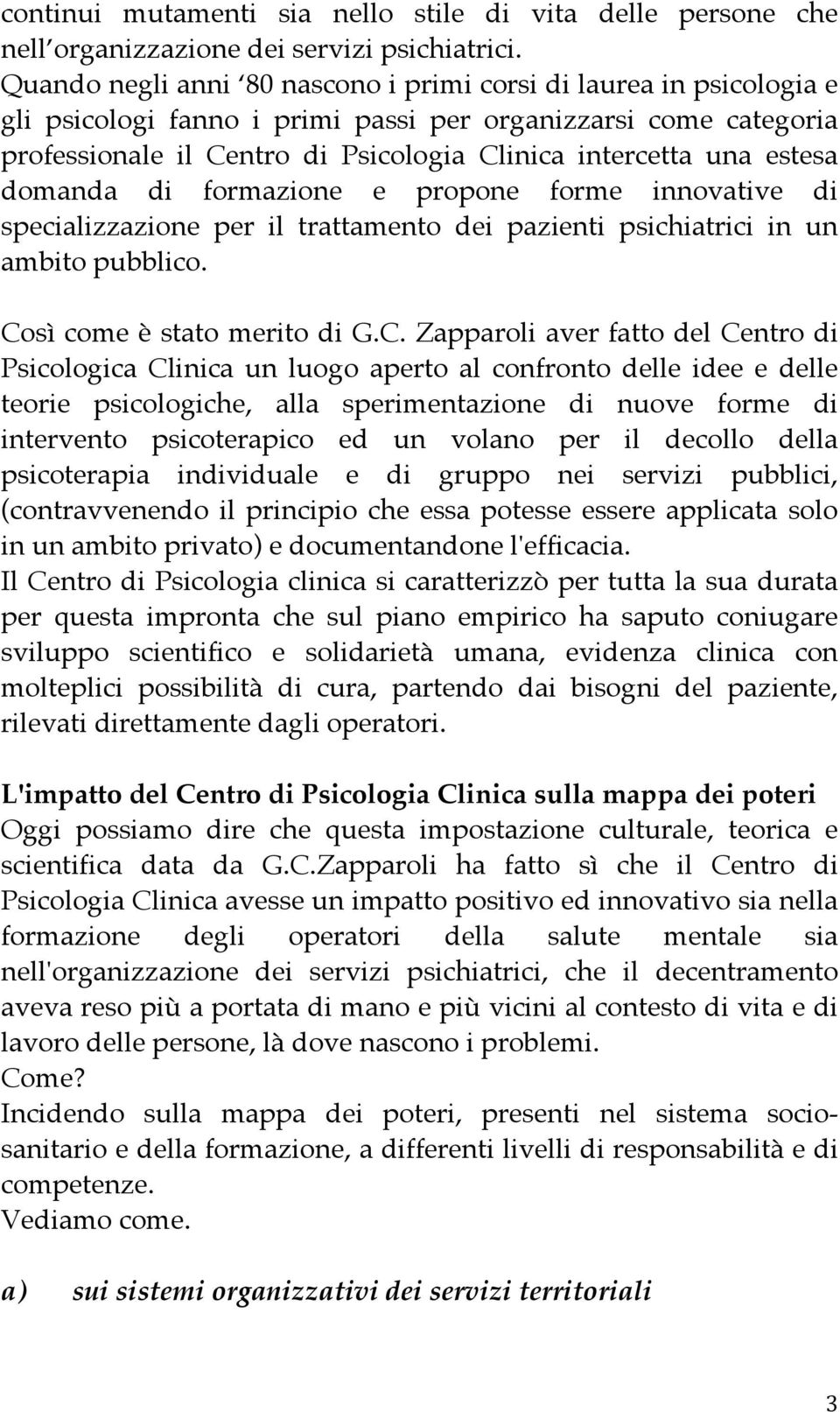 continui mutamenti sia nello stile di vita delle persone che nell'organizzazione dei servizi psichiatrici.
Quando negli anni '80 nascono i primi corsi di laurea in psicologia e gli psicologi fanno i primi passi per organizzarsi come categoria professionale il Centro di Psicologia Clinica intercetta una estesa domanda di formazione e propone forme innovative di specializzazione per il trattamento dei pazienti psichiatrici in un ambito pubblico.

Così come è stato merito di G.C. Zapparoli aver fatto del Centro di Psicologica Clinica un luogo aperto al confronto delle idee e delle teorie psicologiche, alla sperimentazione di nuove forme di intervento psicoterapico ed un volano per il decollo della psicoterapia individuale e di gruppo nei servizi pubblici, (contravvenendo il principio che essa potesse essere applicata solo in un ambito privato) e documentandone l'efficacia.
Il Centro di Psicologia clinica si caratterizzò per tutta la sua durata per questa impronta che sul piano empirico ha saputo coniugare sviluppo scientifico e solidarietà umana, evidenza clinica con molteplici possibilità di cura, partendo dai bisogni del paziente, rilevati direttamente dagli operatori.

L'impatto del Centro di Psicologia Clinica sulla mappa dei poteri
Oggi possiamo dire che questa impostazione culturale, teorica e scientifica data da G.C.Zapparoli ha fatto sì che il Centro di Psicologia Clinica avesse un impatto positivo ed innovativo sia nella formazione degli operatori della salute mentale sia nell'organizzazione dei servizi psichiatrici, che il decentramento aveva reso più a portata di mano e più vicini al contesto di vita e di lavoro delle persone, là dove nascono i problemi.
Come?
Incidendo sulla mappa dei poteri, presenti nel sistema sociosanitario e della formazione, a differenti livelli di responsabilità e di competenze.
Vediamo come.

a) sui sistemi organizzativi dei servizi territoriali

3